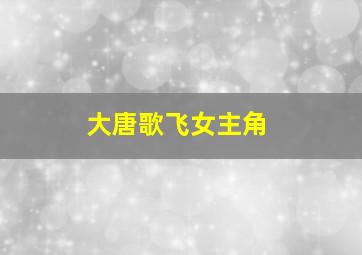 大唐歌飞女主角